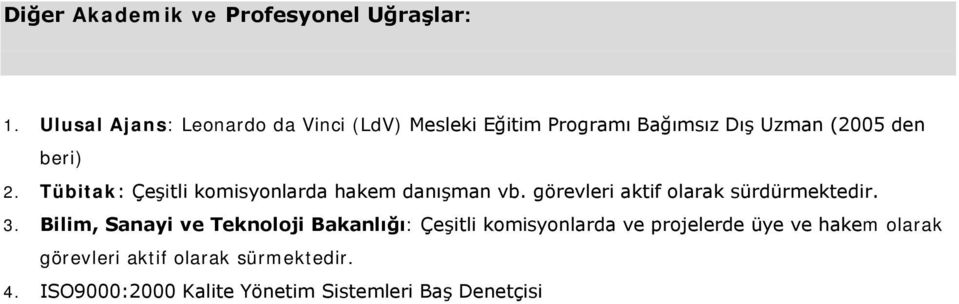 Diğer Akademik ve Profesyonel Uğraşlar:

1. Ulusal Ajans: Leonardo da Vinci (LdV) Mesleki Eğitim Programı Bağımsız Dış Uzman (2005 den beri)

2. Tübitak: Çeşitli komisyonlarda hakem danışman vb. görevleri aktif olarak sürdürmektedir.

3. Bilim, Sanayi ve Teknoloji Bakanlığı: Çeşitli komisyonlarda ve projelerde üye ve hakem olarak görevleri aktif olarak sürmektedir.

4. ISO9000:2000 Kalite Yönetim Sistemleri Baş Denetçisi